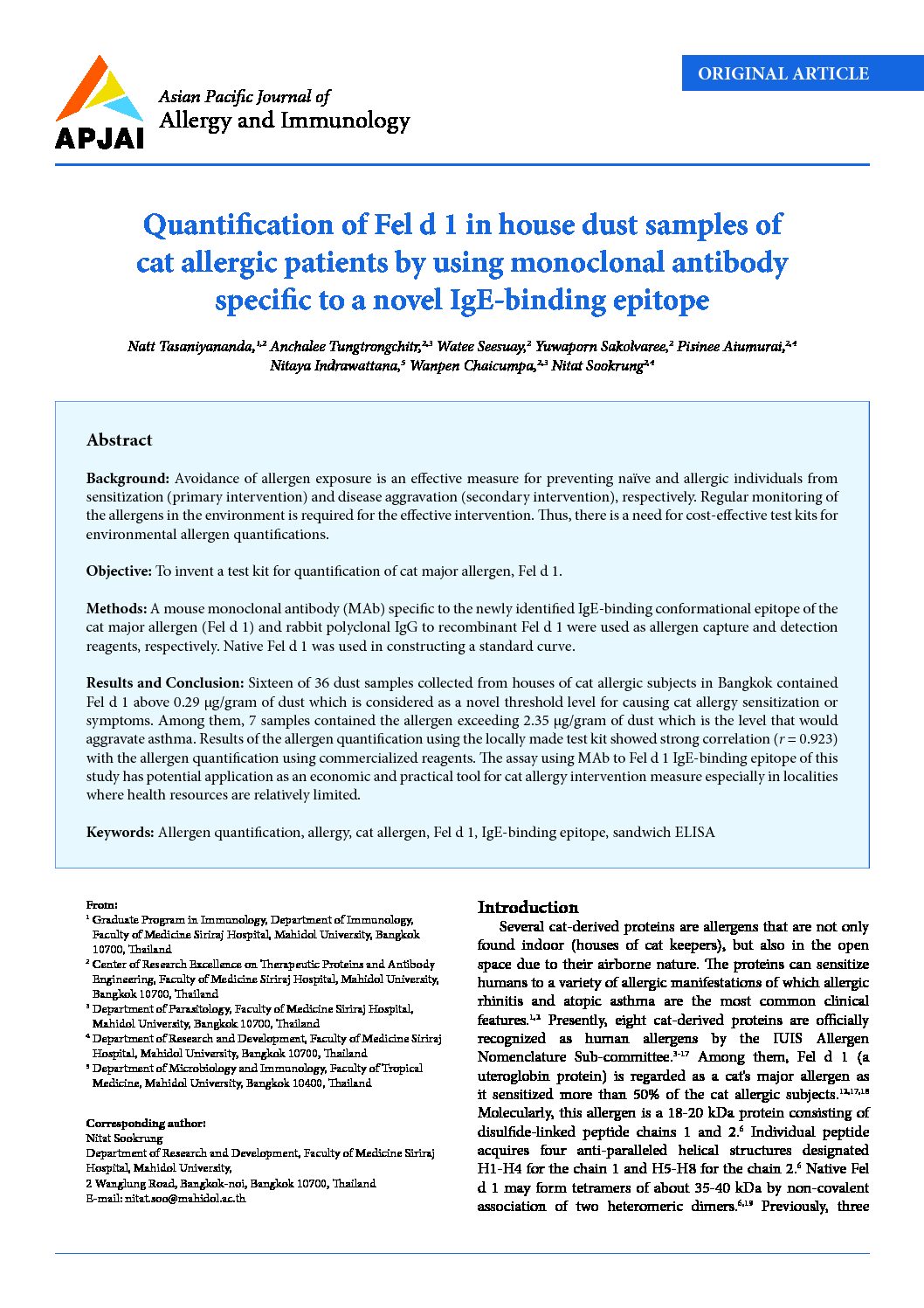 ORIGINAL ARTICLE

APJAI

Asian Pacific Journal of
Allergy and Immunology

Quantification of Fel d 1 in house dust samples of cat allergic patients by using monoclonal antibody specific to a novel IgE-binding epitope

Natt Tasaniyananda,$^{1,2}$ Anchalee Tungtrongchitr,$^{2,3}$ Watee Seesuay,$^{2}$ Yuwaporn Sakolvaree,$^{2}$ Pisinee Aiumurai,$^{2,4}$ Nitaya Indrawattana,$^{5}$ Wanpen Chaicumpa,$^{2,3}$ Nitat Sookrung$^{2,4}$

Abstract

Background: Avoidance of allergen exposure is an effective measure for preventing naïve and allergic individuals from sensitization (primary intervention) and disease aggravation (secondary intervention), respectively. Regular monitoring of the allergens in the environment is required for the effective intervention. Thus, there is a need for cost-effective test kits for environmental allergen quantifications.

Objective: To invent a test kit for quantification of cat major allergen, Fel d 1.

Methods: A mouse monoclonal antibody (MAb) specific to the newly identified IgE-binding conformational epitope of the cat major allergen (Fel d 1) and rabbit polyclonal IgG to recombinant Fel d 1 were used as allergen capture and detection reagents, respectively. Native Fel d 1 was used in constructing a standard curve.

Results and Conclusion: Sixteen of 36 dust samples collected from houses of cat allergic subjects in Bangkok contained Fel d 1 above 0.29 μg/gram of dust which is considered as a novel threshold level for causing cat allergy sensitization or symptoms. Among them, 7 samples contained the allergen exceeding 2.35 μg/gram of dust which is the level that would aggravate asthma. Results of the allergen quantification using the locally made test kit showed strong correlation (r = 0.923) with the allergen quantification using commercialized reagents. The assay using MAb to Fel d 1 IgE-binding epitope of this study has potential application as an economic and practical tool for cat allergy intervention measure especially in localities where health resources are relatively limited.

Keywords: Allergen quantification, allergy, cat allergen, Fel d 1, IgE-binding epitope, sandwich ELISA

From:
$^{1}$ Graduate Program in Immunology, Department of Immunology, Faculty of Medicine Siriraj Hospital, Mahidol University, Bangkok 10700, Thailand
$^{2}$ Center of Research Excellence on Therapeutic Proteins and Antibody Engineering, Faculty of Medicine Siriraj Hospital, Mahidol University, Bangkok 10700, Thailand
$^{3}$ Department of Parasitology, Faculty of Medicine Siriraj Hospital, Mahidol University, Bangkok 10700, Thailand
$^{4}$ Department of Research and Development, Faculty of Medicine Siriraj Hospital, Mahidol University, Bangkok 10700, Thailand
$^{5}$ Department of Microbiology and Immunology, Faculty of Tropical Medicine, Mahidol University, Bangkok 10400, Thailand

Corresponding author:
Nitat Sookrung
Department of Research and Development, Faculty of Medicine Siriraj Hospital, Mahidol University,
2 Wanglung Road, Bangkok-noi, Bangkok 10700, Thailand
E-mail: nitat.soo@mahidol.ac.th

Introduction

Several cat-derived proteins are allergens that are not only found indoor (houses of cat keepers), but also in the open space due to their airborne nature. The proteins can sensitize humans to a variety of allergic manifestations of which allergic rhinitis and atopic asthma are the most common clinical features.$^{1,2}$ Presently, eight cat-derived proteins are officially recognized as human allergens by the IUIS Allergen Nomenclature Sub-committee.$^{3-17}$ Among them, Fel d 1 (a uteroglobin protein) is regarded as a cat's major allergen as it sensitized more than 50% of the cat allergic subjects.$^{12,17,18}$ Molecularly, this allergen is a 18-20 kDa protein consisting of disulfide-linked peptide chains 1 and 2.$^{6}$ Individual peptide acquires four anti-paralleled helical structures designated H1-H4 for the chain 1 and H5-H8 for the chain 2.$^{6}$ Native Fel d 1 may form tetramers of about 35-40 kDa by non-covalent association of two heteromeric dimers.$^{6,19}$ Previously, three